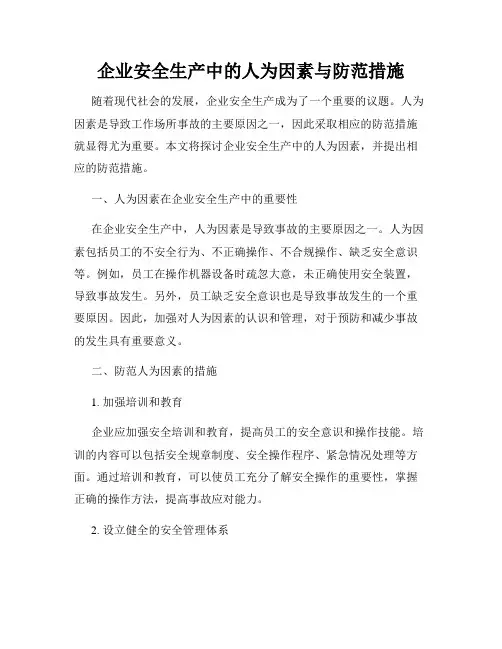 企业安全生产中的人为因素与防范措施

随着现代社会的发展，企业安全生产成为了一个重要的议题。人为因素是导致工作场所事故的主要原因之一，因此采取相应的防范措施就显得尤为重要。本文将探讨企业安全生产中的人为因素，并提出相应的防范措施。

一、人为因素在企业安全生产中的重要性

在企业安全生产中，人为因素是导致事故的主要原因之一。人为因素包括员工的不安全行为、不正确操作、不合规操作、缺乏安全意识等。例如，员工在操作机器设备时疏忽大意，未正确使用安全装置，导致事故发生。另外，员工缺乏安全意识也是导致事故发生的一个重要原因。因此，加强对人为因素的认识和管理，对于预防和减少事故的发生具有重要意义。

二、防范人为因素的措施

1. 加强培训和教育

企业应加强安全培训和教育，提高员工的安全意识和操作技能。培训的内容可以包括安全规章制度、安全操作程序、紧急情况处理等方面。通过培训和教育，可以使员工充分了解安全操作的重要性，掌握正确的操作方法，提高事故应对能力。

2. 设立健全的安全管理体系